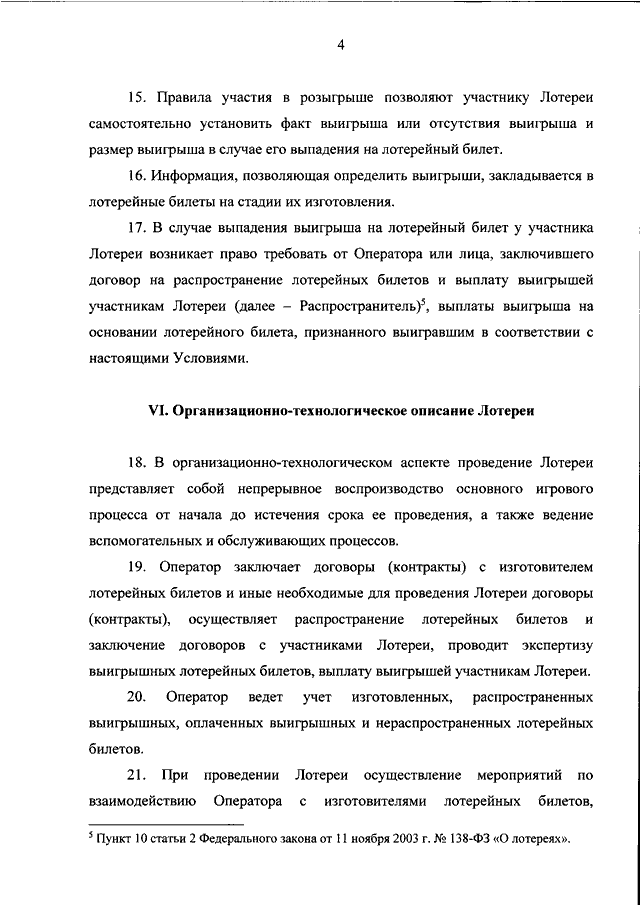 4

15. Правила участия в розыгрыше позволяют участнику Лотереи самостоятельно установить факт выигрыша или отсутствия выигрыша и размер выигрыша в случае его выпадения на лотерейный билет.

16. Информация, позволяющая определить выигрыши, закладывается в лотерейные билеты на стадии их изготовления.

17. В случае выпадения выигрыша на лотерейный билет у участника Лотереи возникает право требовать от Оператора или лица, заключившего договор на распространение лотерейных билетов и выплату выигрышей участникам Лотереи (далее – Распространитель)$^5$, выплаты выигрыша на основании лотерейного билета, признанного выигравшим в соответствии с настоящими Условиями.

VI. Организационно-технологическое описание Лотереи

18. В организационно-технологическом аспекте проведение Лотереи представляет собой непрерывное воспроизводство основного игрового процесса от начала до истечения срока ее проведения, а также ведение вспомогательных и обслуживающих процессов.

19. Оператор заключает договоры (контракты) с изготовителем лотерейных билетов и иные необходимые для проведения Лотереи договоры (контракты), осуществляет распространение лотерейных билетов и заключение договоров с участниками Лотереи, проводит экспертизу выигрышных лотерейных билетов, выплату выигрышей участникам Лотереи.

20. Оператор ведет учет изготовленных, распространенных выигрышных, оплаченных выигрышных и нераспространенных лотерейных билетов.

21. При проведении Лотереи осуществление мероприятий по взаимодействию Оператора с изготовителями лотерейных билетов,

$^5$ Пункт 10 статьи 2 Федерального закона от 11 ноября 2003 г. № 138-ФЗ «О лотереях».